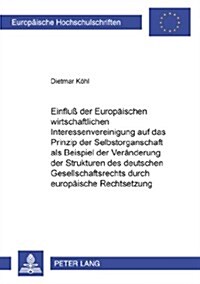 Europäische Hochschulschriften

Dietmar Köhl

Einfluß der Europäischen wirtschaftlichen Interessenvereinigung auf das Prinzip der Selbstorganschaft als Beispiel der Veränderung der Strukturen des deutschen Gesellschaftsrechts durch europäische Rechtsetzung

PETER LANG